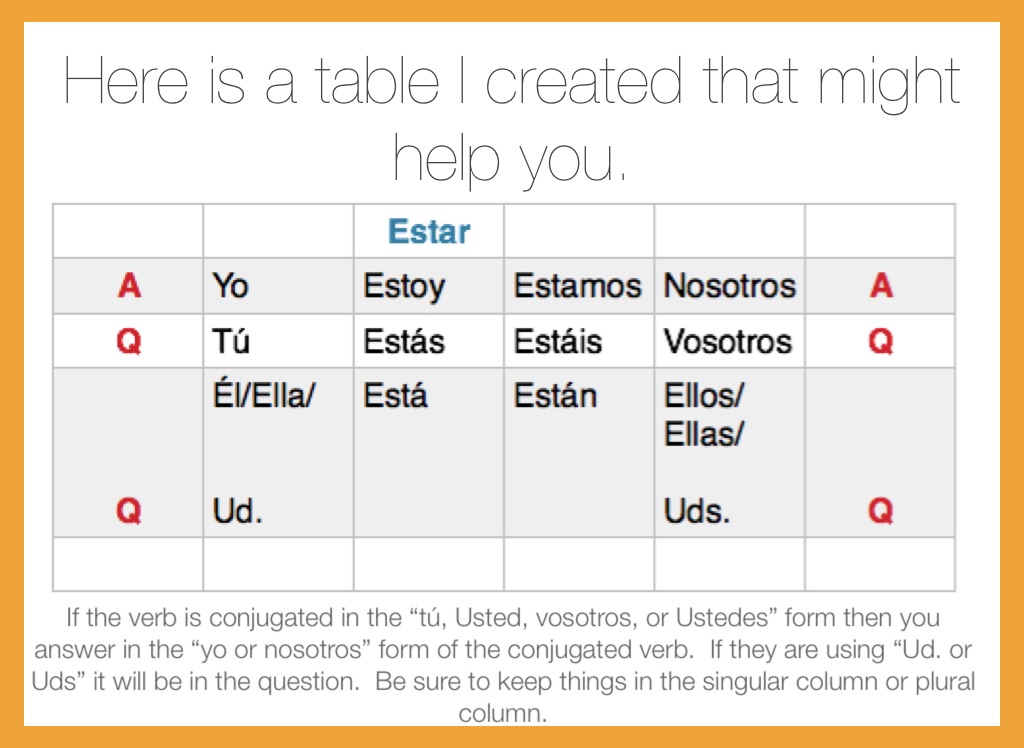 Here is a table I created that might help you.

|  |  | Estar |  |  |  |
|---|---|---|---|---|---|
| A | Yo | Estoy | Estamos | Nosotros | A |
| Q | Tú | Estás | Estáis | Vosotros | Q |
| Q | Él/Ella/ Ud. | Está | Están | Ellos/ Ellas/ Uds. | Q |
|  |  |  |  |  |  |

If the verb is conjugated in the "tú, Usted, vosotros, or Ustedes" form then you answer in the "yo or nosotros" form of the conjugated verb. If they are using "Ud. or Uds" it will be in the question. Be sure to keep things in the singular column or plural column.